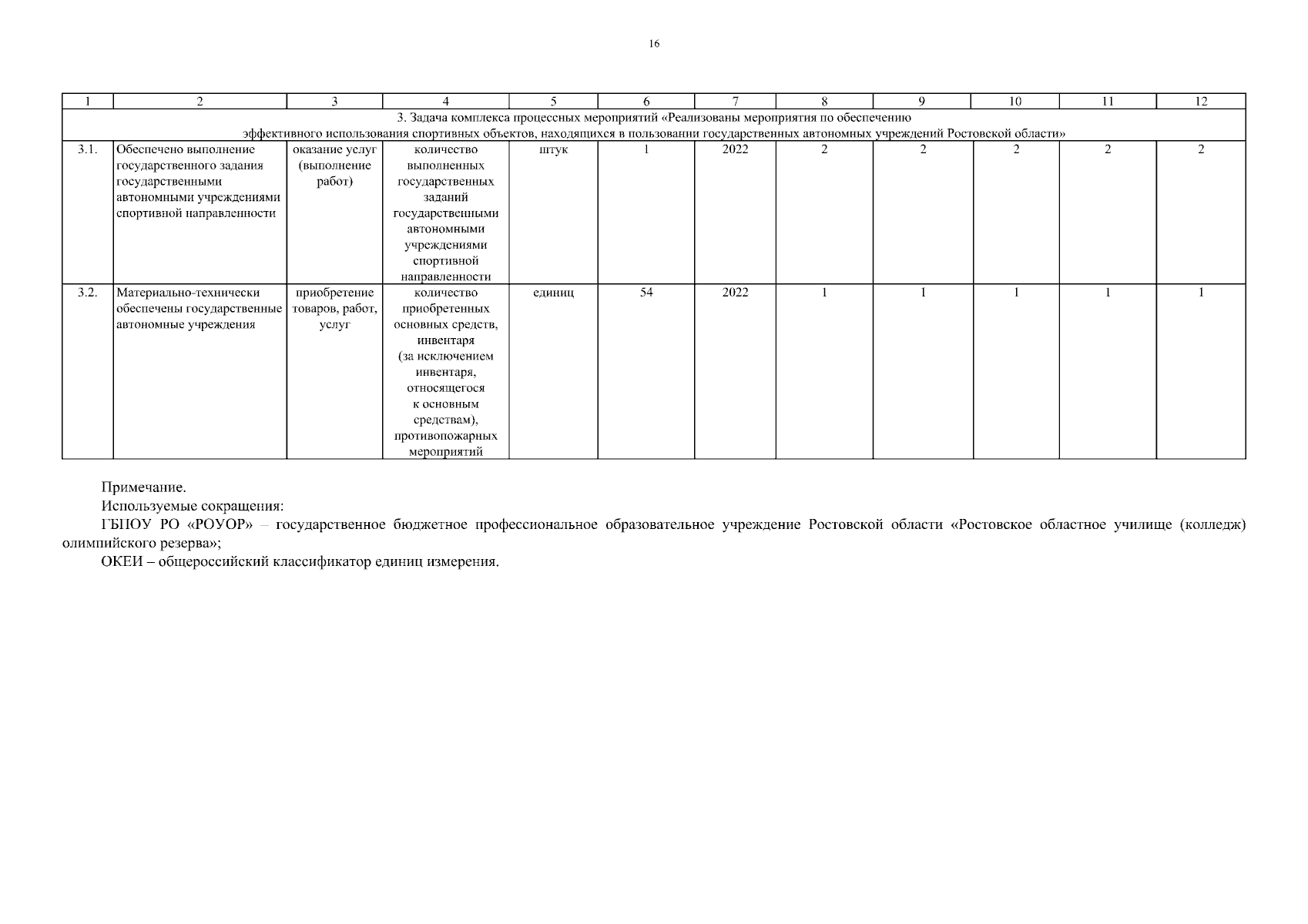 16

| 1 | 2 | 3 | 4 | 5 | 6 | 7 | 8 | 9 | 10 | 11 | 12 |
|---|---|---|---|---|---|---|---|---|---|---|---|
| 3. Задача комплекса процессных мероприятий «Реализованы мероприятия по обеспечению эффективного использования спортивных объектов, находящихся в пользовании государственных автономных учреждений Ростовской области» | | | | | | | | | | | |
| 3.1. | Обеспечено выполнение государственного задания государственными автономными учреждениями спортивной направленности | оказание услуг (выполнение работ) | количество выполненных государственных заданий государственными автономными учреждениями спортивной направленности | штук | 1 | 2022 | 2 | 2 | 2 | 2 | 2 |
| 3.2. | Материально-технически обеспечены государственные автономные учреждения | приобретение товаров, работ, услуг | количество приобретенных основных средств, инвентаря (за исключением инвентаря, относящегося к основным средствам), противопожарных мероприятий | единиц | 54 | 2022 | 1 | 1 | 1 | 1 | 1 |

Примечание.
Используемые сокращения:
ГБПОУ РО «РОУОР» – государственное бюджетное профессиональное образовательное учреждение Ростовской области «Ростовское областное училище (колледж) олимпийского резерва»;
ОКЕИ – общероссийский классификатор единиц измерения.